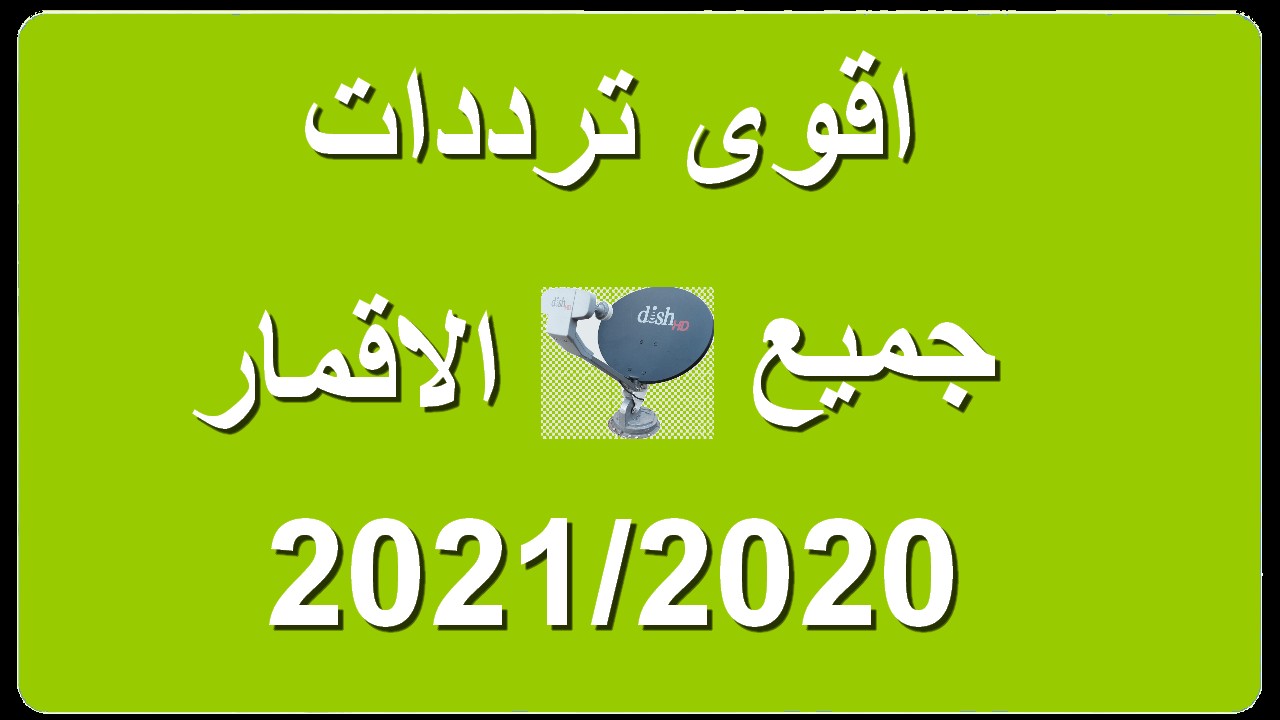 اقوى ترددات

جميع dish HD الاقمار

2021/2020